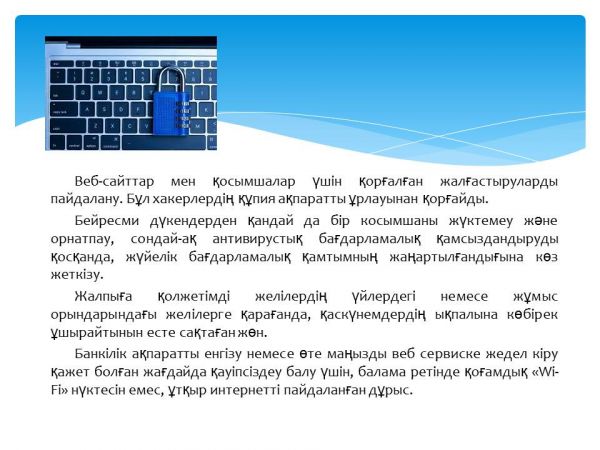 Веб-сайттар мен қосымшалар үшін қорғалған жалғастыруларды пайдалану. Бұл хакерлердің құпия ақпаратты ұрлауынан қорғайды.

Бейресми дүкендерден қандай да бір косымшаны жүктемеу және орнатпау, сондай-ақ антивирустық бағдарламалық қамсыздандыруды қосқанда, жүйелік бағдарламалық қамтымның жаңартылғандығына көз жеткізу.

Жалпыға қолжетімді желілердің үйлердегі немесе жұмыс орындарындағы желілерге қарағанда, қаскүнемдердің ықпалына көбірек ұшырайтынын есте сақтаған жөн.

Банкілік ақпаратты енгізу немесе өте маңызды веб сервиске жедел кіру қажет болған жағдайда қауіпсіздеу балу үшін, балама ретінде қоғамдық «Wi-Fi» нүктесін емес, ұтқыр интернетті пайдаланған дұрыс.